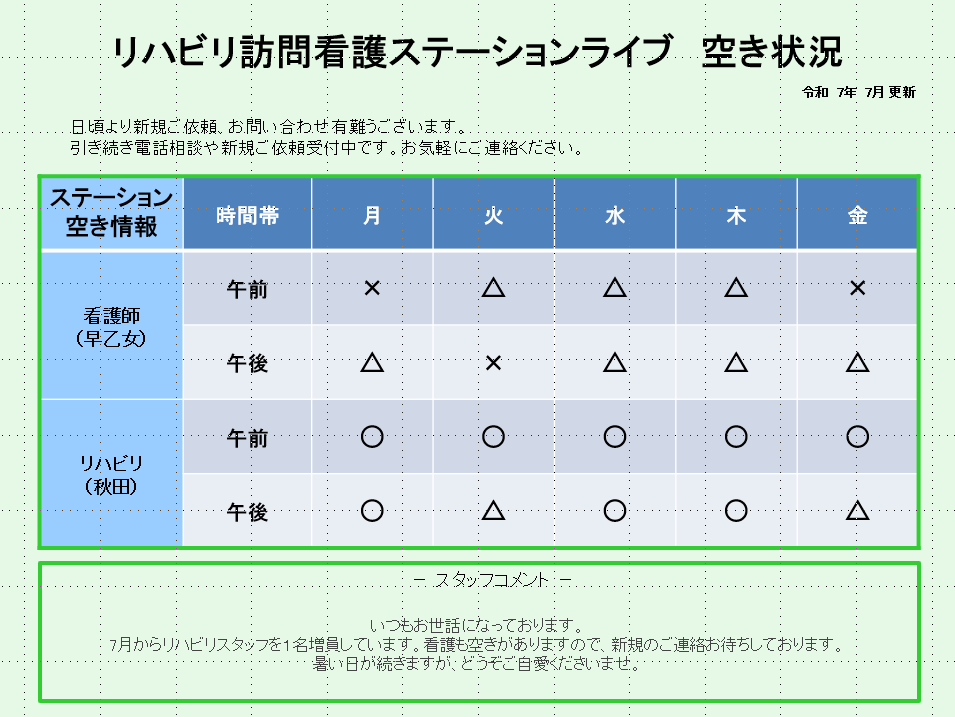 リハビリ訪問看護ステーションライブ　空き状況

令和 7年 7月更新

日頃より新規ご依頼、お問い合わせ有難うございます。
引き続き電話相談や新規ご依頼受付中です。お気軽にご連絡ください。

| ステーション空き情報 | 時間帯 | 月 | 火 | 水 | 木 | 金 |
|---|---|---|---|---|---|---|
| 看護師（早乙女） | 午前 | × | △ | △ | △ | × |
| | 午後 | △ | × | △ | △ | △ |
| リハビリ（秋田） | 午前 | ○ | ○ | ○ | ○ | ○ |
| | 午後 | ○ | △ | ○ | ○ | △ |

－ スタッフコメント －

いつもお世話になっております。
7月からリハビリスタッフを1名増員しています。看護も空きがありますので、新規のご連絡お待ちしております。
暑い日が続きますが、どうぞご自愛くださいませ。